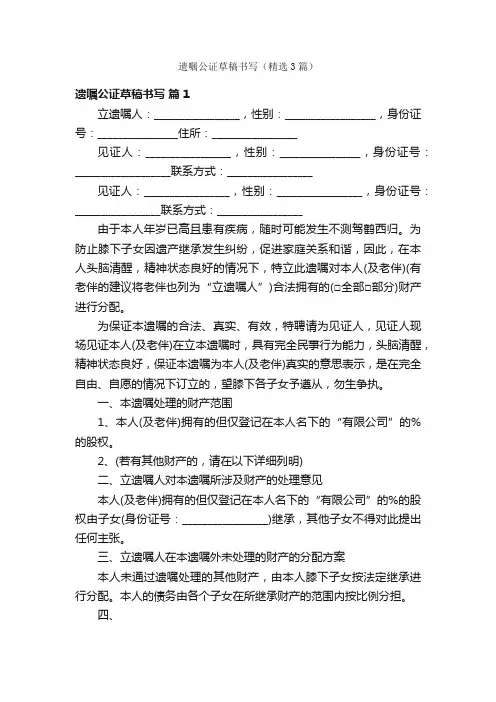 遗嘱公证草稿书写（精选3篇）

遗嘱公证草稿书写 篇1

立遗嘱人：________________，性别：________________，身份证号：________________住所：________________

见证人：________________，性别：________________，身份证号：________________联系方式：________________

见证人：________________，性别：________________，身份证号：________________联系方式：________________

由于本人年岁已高且患有疾病，随时可能发生不测驾鹤西归。为防止膝下子女因遗产继承发生纠纷，促进家庭关系和谐，因此，在本人头脑清醒，精神状态良好的情况下，特立此遗嘱对本人(及老伴)(有老伴的建议将老伴也列为“立遗嘱人”)合法拥有的(□全部□部分)财产进行分配。

为保证本遗嘱的合法、真实、有效，特聘请为见证人，见证人现场见证本人(及老伴)在立本遗嘱时，具有完全民事行为能力，头脑清醒，精神状态良好，保证本遗嘱为本人(及老伴)真实的意思表示，是在完全自由、自愿的情况下订立的，望膝下各子女予遵从，勿生争执。

一、本遗嘱处理的财产范围

1、本人(及老伴)拥有的但仅登记在本人名下的“有限公司”的%的股权。

2、(若有其他财产的，请在以下详细列明)

二、立遗嘱人对本遗嘱所涉及财产的处理意见

本人(及老伴)拥有的但仅登记在本人名下的“有限公司”的%的股权由子女(身份证号：________________)继承，其他子女不得对此提出任何主张。

三、立遗嘱人在本遗嘱外未处理的财产的分配方案

本人未通过遗嘱处理的其他财产，由本人膝下子女按法定继承进行分配。本人的债务由各个子女在所继承财产的范围内按比例分担。

四、